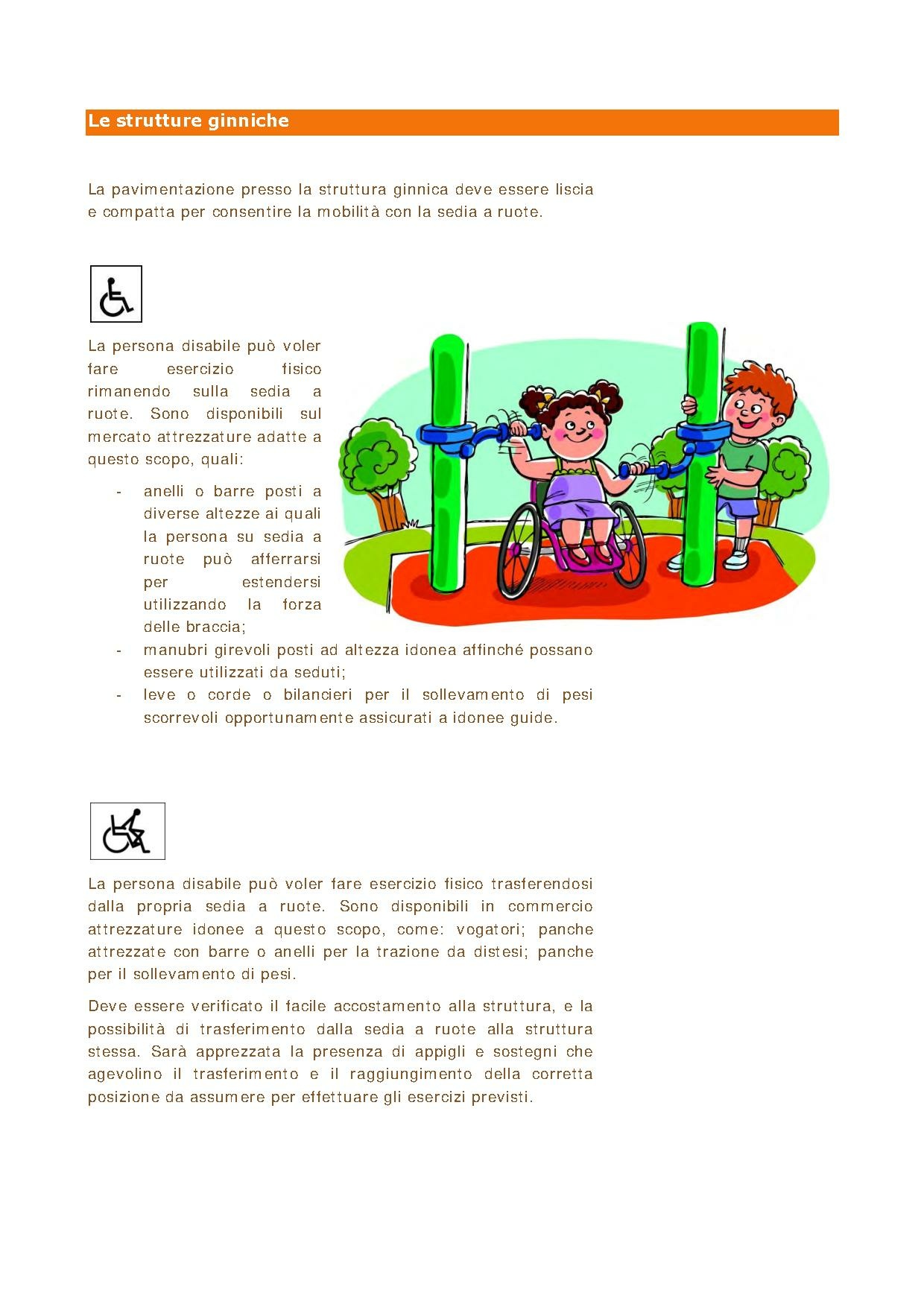 Le strutture ginniche

La pavimentazione presso la struttura ginnica deve essere liscia e compatta per consentire la mobilità con la sedia a ruote.

La persona disabile può voler fare esercizio fisico rimanendo sulla sedia a ruote. Sono disponibili sul mercato attrezzature adatte a questo scopo, quali:

- anelli o barre posti a diverse altezze ai quali la persona su sedia a ruote può afferrarsi per estendersi utilizzando la forza delle braccia;
- manubri girevoli posti ad altezza idonea affinché possano essere utilizzati da seduti;
- leve o corde o bilancieri per il sollevamento di pesi scorrevoli opportunamente assicurati a idonee guide.

La persona disabile può voler fare esercizio fisico trasferendosi dalla propria sedia a ruote. Sono disponibili in commercio attrezzature idonee a questo scopo, come: vogatori; panche attrezzate con barre o anelli per la trazione da distesi; panche per il sollevamento di pesi.

Deve essere verificato il facile accostamento alla struttura, e la possibilità di trasferimento dalla sedia a ruote alla struttura stessa. Sarà apprezzata la presenza di appigli e sostegni che agevolino il trasferimento e il raggiungimento della corretta posizione da assumere per effettuare gli esercizi previsti.